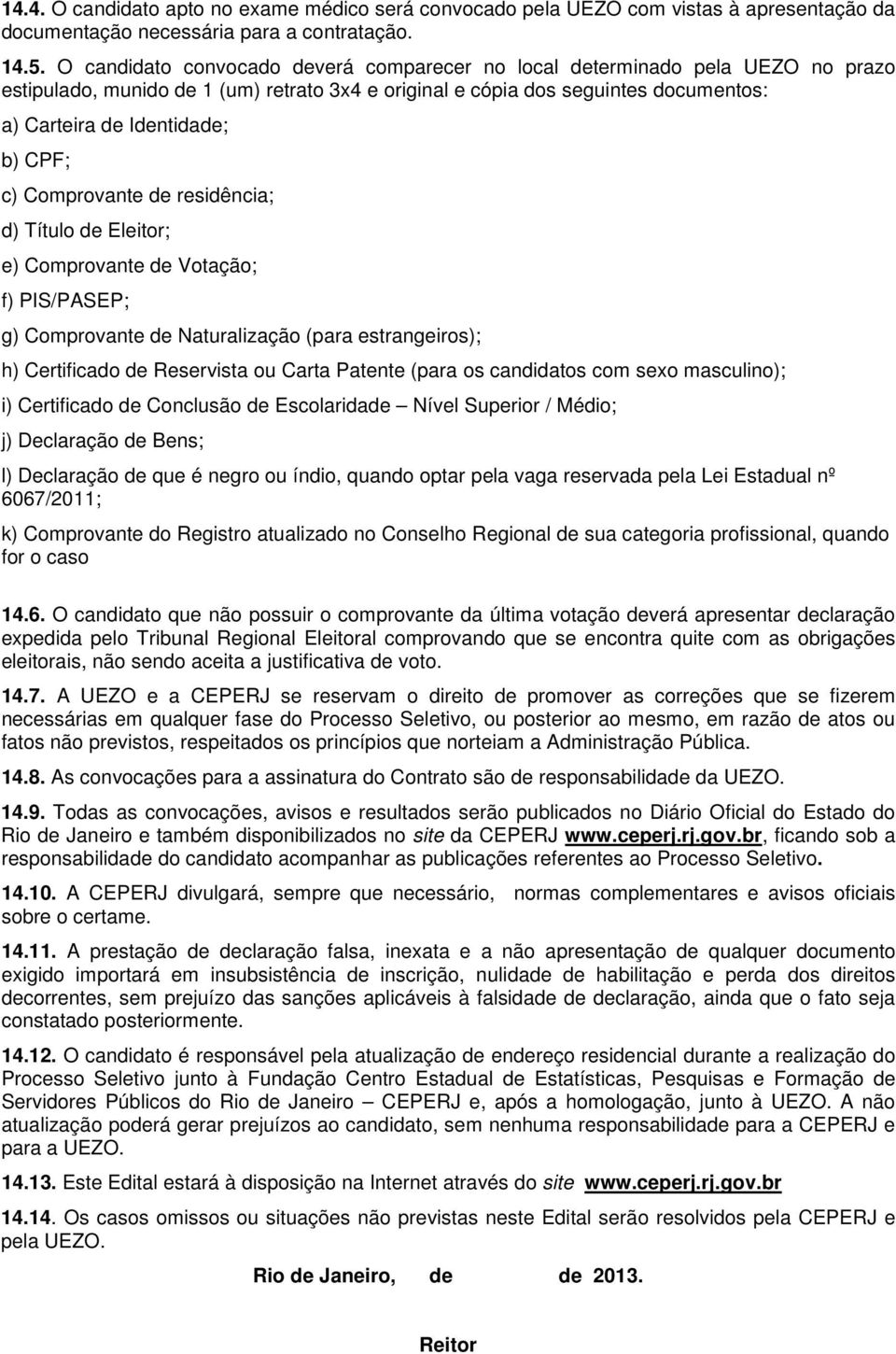 14.4. O candidato apto no exame médico será convocado pela UEZO com vistas à apresentação da documentação necessária para a contratação.

14.5. O candidato convocado deverá comparecer no local determinado pela UEZO no prazo estipulado, munido de 1 (um) retrato 3x4 e original e cópia dos seguintes documentos:

a) Carteira de Identidade;

b) CPF;

c) Comprovante de residência;

d) Título de Eleitor;

e) Comprovante de Votação;

f) PIS/PASEP;

g) Comprovante de Naturalização (para estrangeiros);

h) Certificado de Reservista ou Carta Patente (para os candidatos com sexo masculino);

i) Certificado de Conclusão de Escolaridade – Nível Superior / Médio;

j) Declaração de Bens;

l) Declaração de que é negro ou índio, quando optar pela vaga reservada pela Lei Estadual nº 6067/2011;

k) Comprovante do Registro atualizado no Conselho Regional de sua categoria profissional, quando for o caso

14.6. O candidato que não possuir o comprovante da última votação deverá apresentar declaração expedida pelo Tribunal Regional Eleitoral comprovando que se encontra quite com as obrigações eleitorais, não sendo aceita a justificativa de voto.

14.7. A UEZO e a CEPERJ se reservam o direito de promover as correções que se fizerem necessárias em qualquer fase do Processo Seletivo, ou posterior ao mesmo, em razão de atos ou fatos não previstos, respeitados os princípios que norteiam a Administração Pública.

14.8. As convocações para a assinatura do Contrato são de responsabilidade da UEZO.

14.9. Todas as convocações, avisos e resultados serão publicados no Diário Oficial do Estado do Rio de Janeiro e também disponibilizados no site da CEPERJ www.ceperj.rj.gov.br, ficando sob a responsabilidade do candidato acompanhar as publicações referentes ao Processo Seletivo.

14.10. A CEPERJ divulgará, sempre que necessário, normas complementares e avisos oficiais sobre o certame.

14.11. A prestação de declaração falsa, inexata e a não apresentação de qualquer documento exigido importará em insubsistência de inscrição, nulidade de habilitação e perda dos direitos decorrentes, sem prejuízo das sanções aplicáveis à falsidade de declaração, ainda que o fato seja constatado posteriormente.

14.12. O candidato é responsável pela atualização de endereço residencial durante a realização do Processo Seletivo junto à Fundação Centro Estadual de Estatísticas, Pesquisas e Formação de Servidores Públicos do Rio de Janeiro – CEPERJ e, após a homologação, junto à UEZO. A não atualização poderá gerar prejuízos ao candidato, sem nenhuma responsabilidade para a CEPERJ e para a UEZO.

14.13. Este Edital estará à disposição na Internet através do site www.ceperj.rj.gov.br

14.14. Os casos omissos ou situações não previstas neste Edital serão resolvidos pela CEPERJ e pela UEZO.

Rio de Janeiro, de de 2013.

Reitor